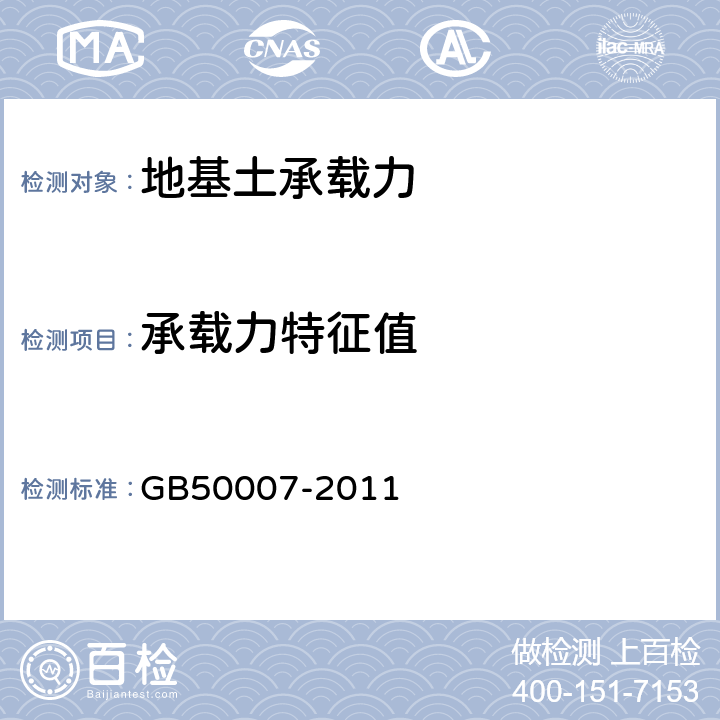 MA CNAS AL ilac-MRA

检测对象：地基土承载力

检测项目：承载力特征值

检测标准：GB50007-2011

百检
Baijiantest.com

做检测 上百检
400-151-7153